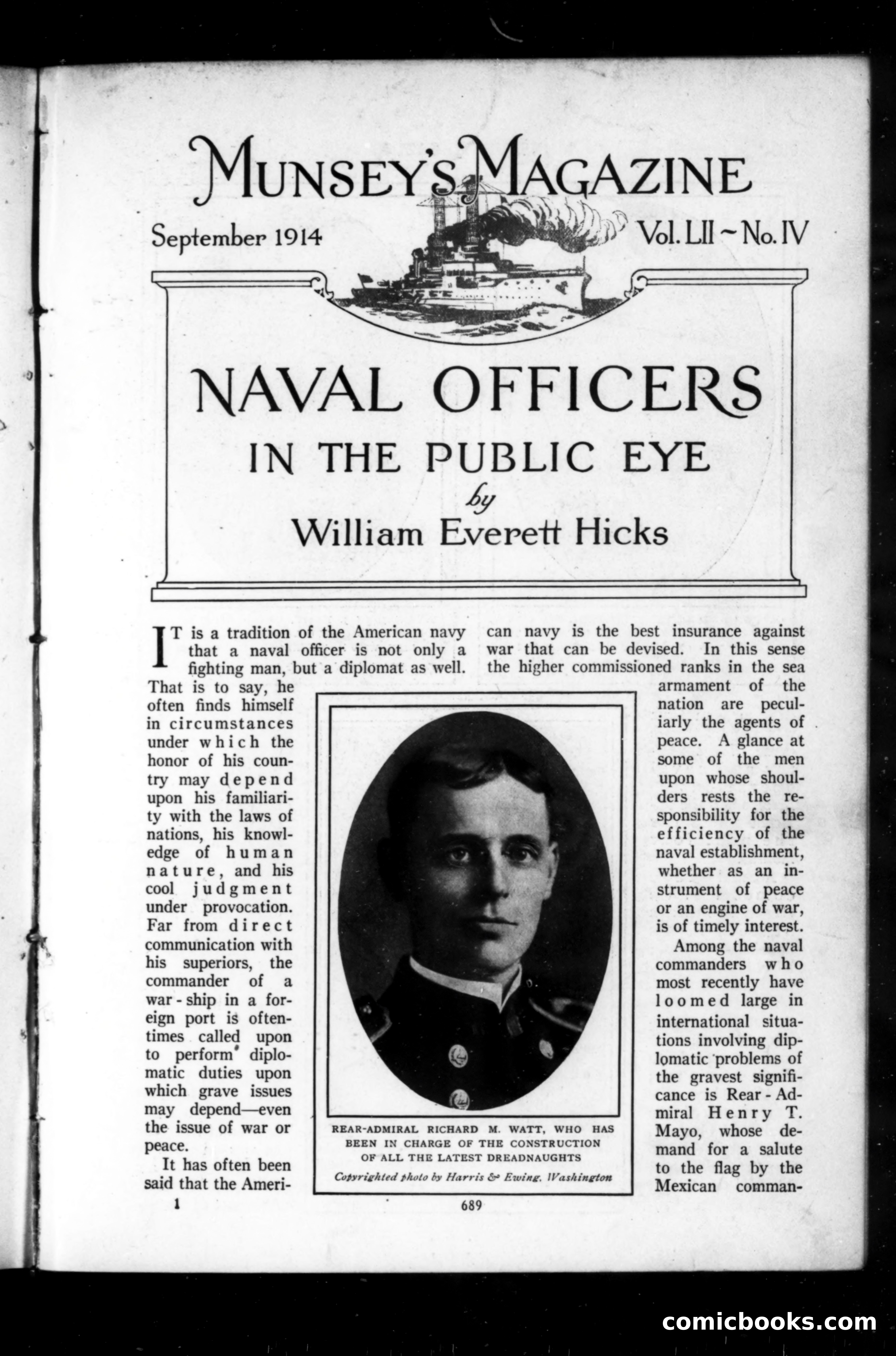 MUNSEY'S MAGAZINE

September 1914

Vol. LII ~ No. IV

NAVAL OFFICERS

IN THE PUBLIC EYE

by

William Everett Hicks

IT is a tradition of the American navy that a naval officer is not only a fighting man, but a diplomat as well. That is to say, he often finds himself in circumstances under which the honor of his country may depend upon his familiarity with the laws of nations, his knowledge of human nature, and his cool judgment under provocation. Far from direct communication with his superiors, the commander of a war-ship in a foreign port is oftentimes called upon to perform diplomatic duties upon which grave issues may depend—even the issue of war or peace.

It has often been said that the American navy is the best insurance against war that can be devised. In this sense the higher commissioned ranks in the sea armament of the nation are peculiarly the agents of peace. A glance at some of the men upon whose shoulders rests the responsibility for the efficiency of the naval establishment, whether as an instrument of peace or an engine of war, is of timely interest.

Among the naval commanders who most recently have loomed large in international situations involving diplomatic problems of the gravest significance is Rear-Admiral Henry T. Mayo, whose demand for a salute to the flag by the Mexican comman-

REAR-ADMIRAL RICHARD M. WATT, WHO HAS BEEN IN CHARGE OF THE CONSTRUCTION OF ALL THE LATEST DREADNAUGHTS

Copyrighted photo by Harris & Ewing, Washington

1

689

comicbooks.com